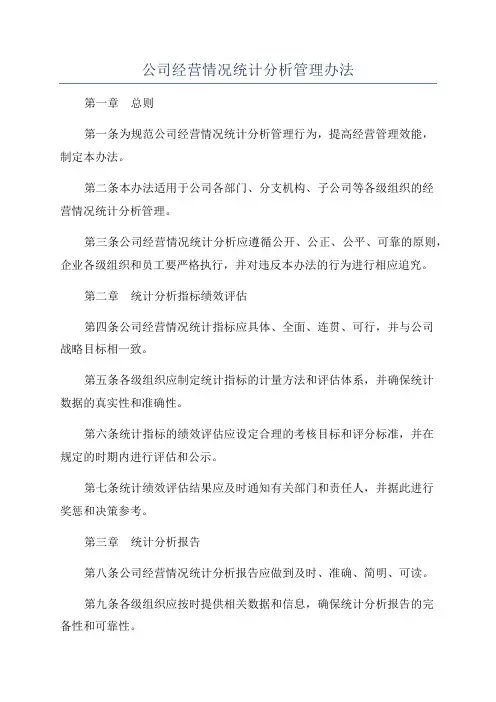 公司经营情况统计分析管理办法

第一章　总则

第一条为规范公司经营情况统计分析管理行为，提高经营管理效能，制定本办法。

第二条本办法适用于公司各部门、分支机构、子公司等各级组织的经营情况统计分析管理。

第三条公司经营情况统计分析应遵循公开、公正、公平、可靠的原则，企业各级组织和员工要严格执行，并对违反本办法的行为进行相应追究。

第二章　统计分析指标绩效评估

第四条公司经营情况统计指标应具体、全面、连贯、可行，并与公司战略目标相一致。

第五条各级组织应制定统计指标的计量方法和评估体系，并确保统计数据的真实性和准确性。

第六条统计指标的绩效评估应设定合理的考核目标和评分标准，并在规定的时期内进行评估和公示。

第七条统计绩效评估结果应及时通知有关部门和责任人，并据此进行奖惩和决策参考。

第三章　统计分析报告

第八条公司经营情况统计分析报告应做到及时、准确、简明、可读。

第九条各级组织应按时提供相关数据和信息，确保统计分析报告的完备性和可靠性。